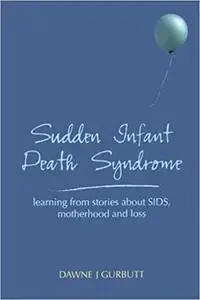 Sudden Infant Death Syndrome

learning from stories about SIDS, motherhood and loss

DAWNE J GURBUTT